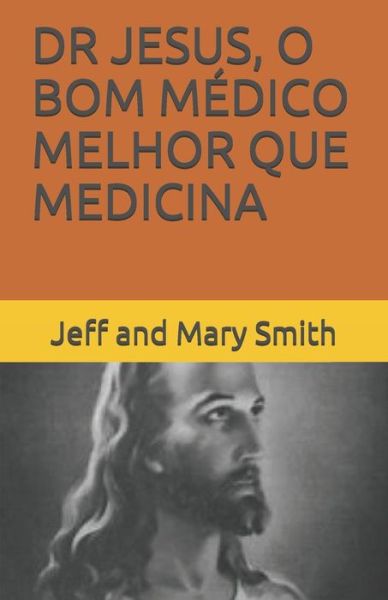 DR JESUS, O BOM MÉDICO MELHOR QUE MEDICINA

Jeff and Mary Smith